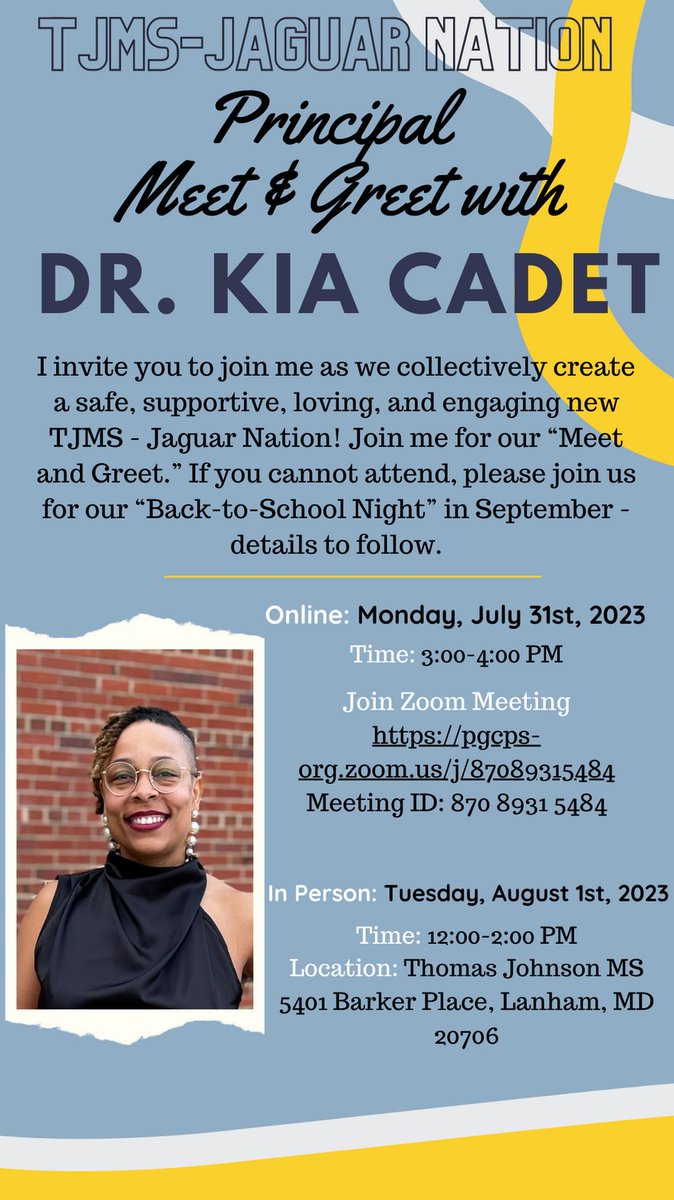 TJMS-JAGUAR NATION

Principal
Meet & Greet with

DR. KIA CADET

I invite you to join me as we collectively create a safe, supportive, loving, and engaging new TJMS - Jaguar Nation! Join me for our "Meet and Greet." If you cannot attend, please join us for our "Back-to-School Night" in September - details to follow.

Online: Monday, July 31st, 2023
Time: 3:00-4:00 PM

Join Zoom Meeting
https://pgcps-org.zoom.us/j/87089315484
Meeting ID: 870 8931 5484

In Person: Tuesday, August 1st, 2023
Time: 12:00-2:00 PM
Location: Thomas Johnson MS
5401 Barker Place, Lanham, MD 20706